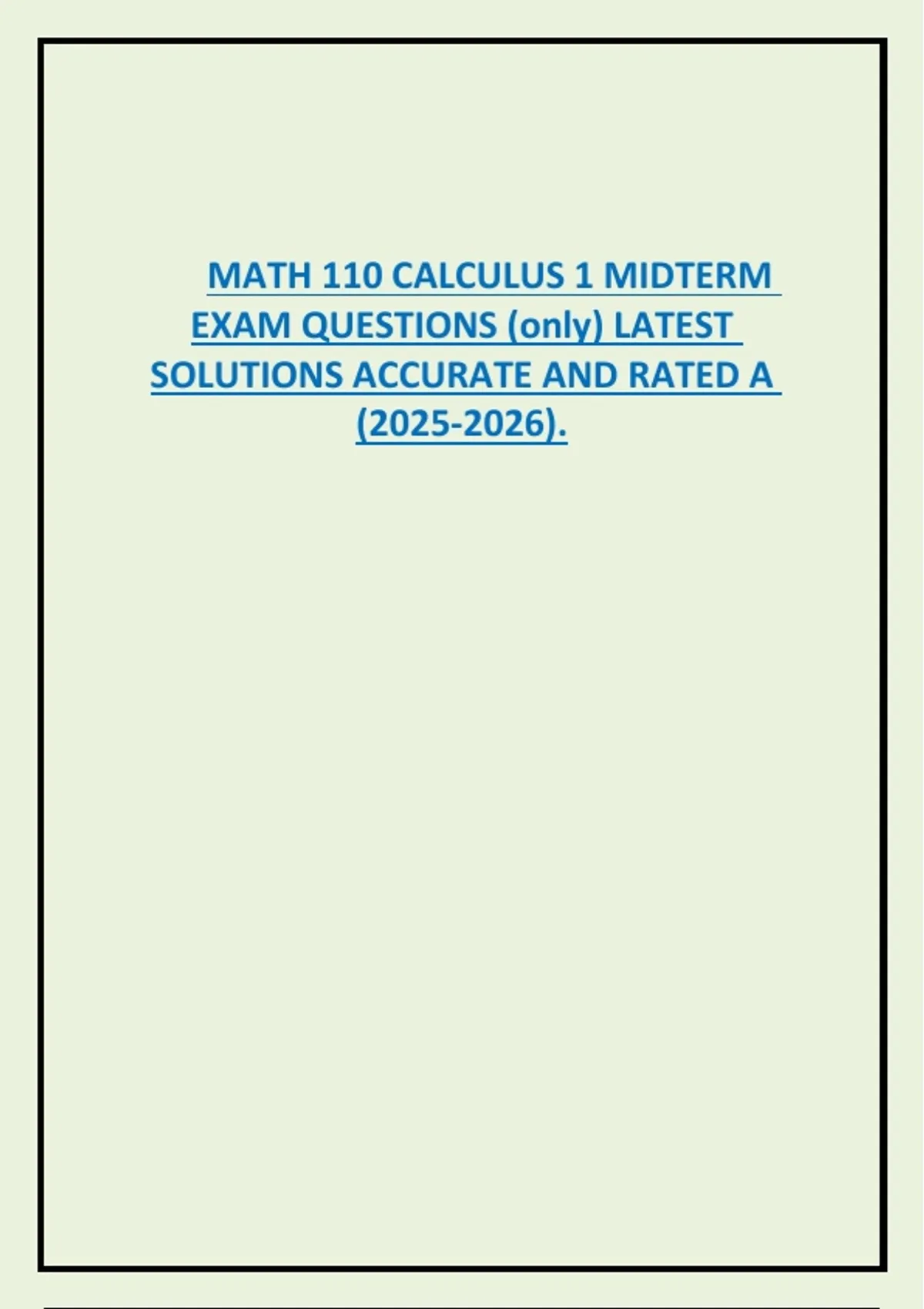 MATH 110 CALCULUS 1 MIDTERM EXAM QUESTIONS (only) LATEST SOLUTIONS ACCURATE AND RATED A (2025-2026).